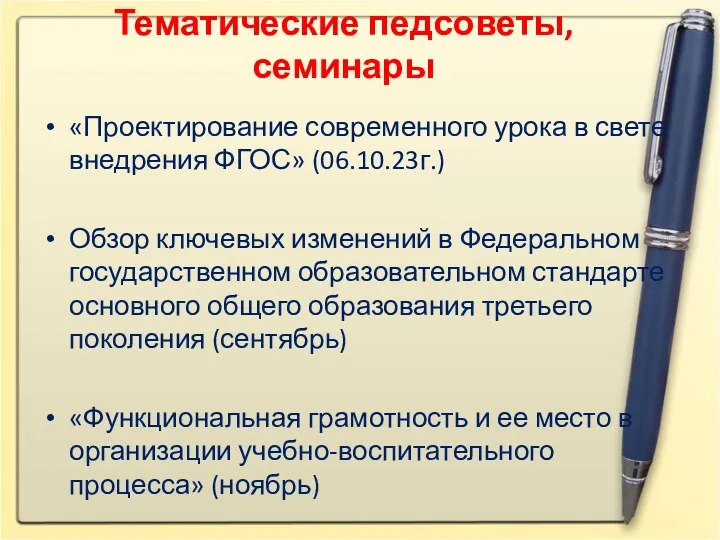 Тематические педсоветы, семинары

• «Проектирование современного урока в свете внедрения ФГОС» (06.10.23г.)

• Обзор ключевых изменений в Федеральном государственном образовательном стандарте основного общего образования третьего поколения (сентябрь)

• «Функциональная грамотность и ее место в организации учебно-воспитательного процесса» (ноябрь)